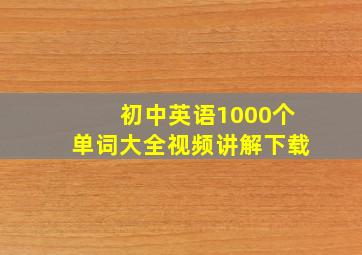 初中英语1000个
单词大全视频讲解下载